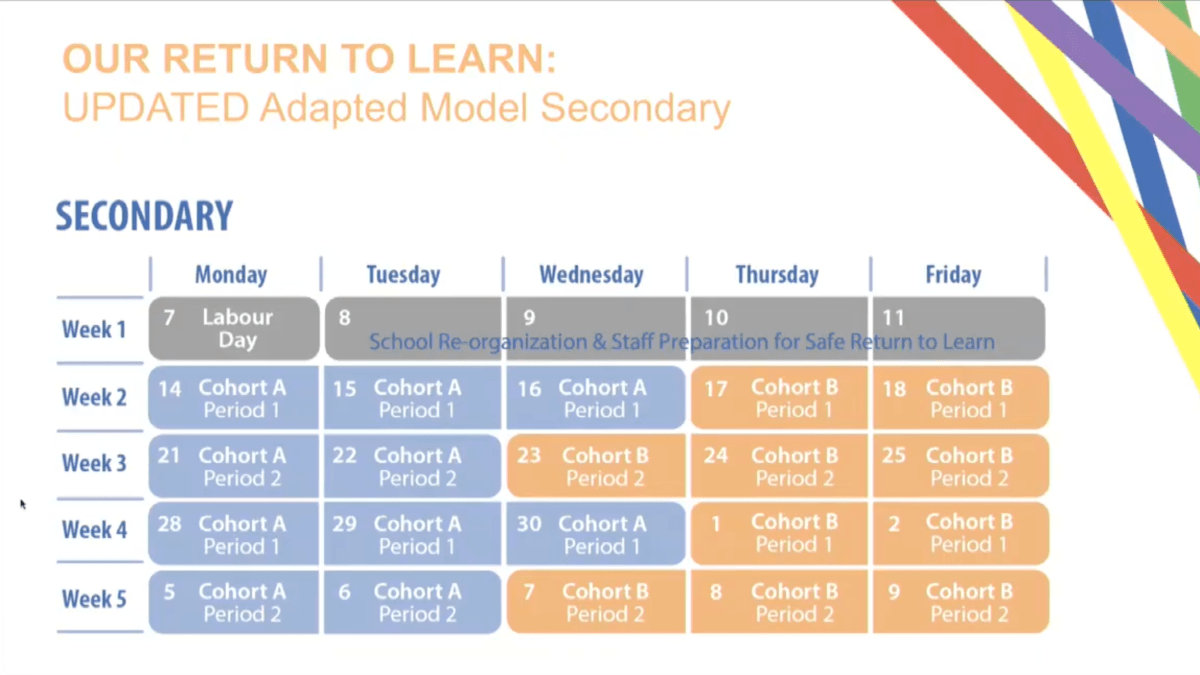 OUR RETURN TO LEARN:
UPDATED Adapted Model Secondary

SECONDARY

| | Monday | Tuesday | Wednesday | Thursday | Friday |
|---|---|---|---|---|---|
| Week 1 | 7 Labour Day | 8 School Re-organization & Staff Preparation for Safe Return to Learn | 9 | 10 | 11 |
| Week 2 | 14 Cohort A Period 1 | 15 Cohort A Period 1 | 16 Cohort A Period 1 | 17 Cohort B Period 1 | 18 Cohort B Period 1 |
| Week 3 | 21 Cohort A Period 2 | 22 Cohort A Period 2 | 23 Cohort B Period 2 | 24 Cohort B Period 2 | 25 Cohort B Period 2 |
| Week 4 | 28 Cohort A Period 1 | 29 Cohort A Period 1 | 30 Cohort A Period 1 | 1 Cohort B Period 1 | 2 Cohort B Period 1 |
| Week 5 | 5 Cohort A Period 2 | 6 Cohort A Period 2 | 7 Cohort B Period 2 | 8 Cohort B Period 2 | 9 Cohort B Period 2 |